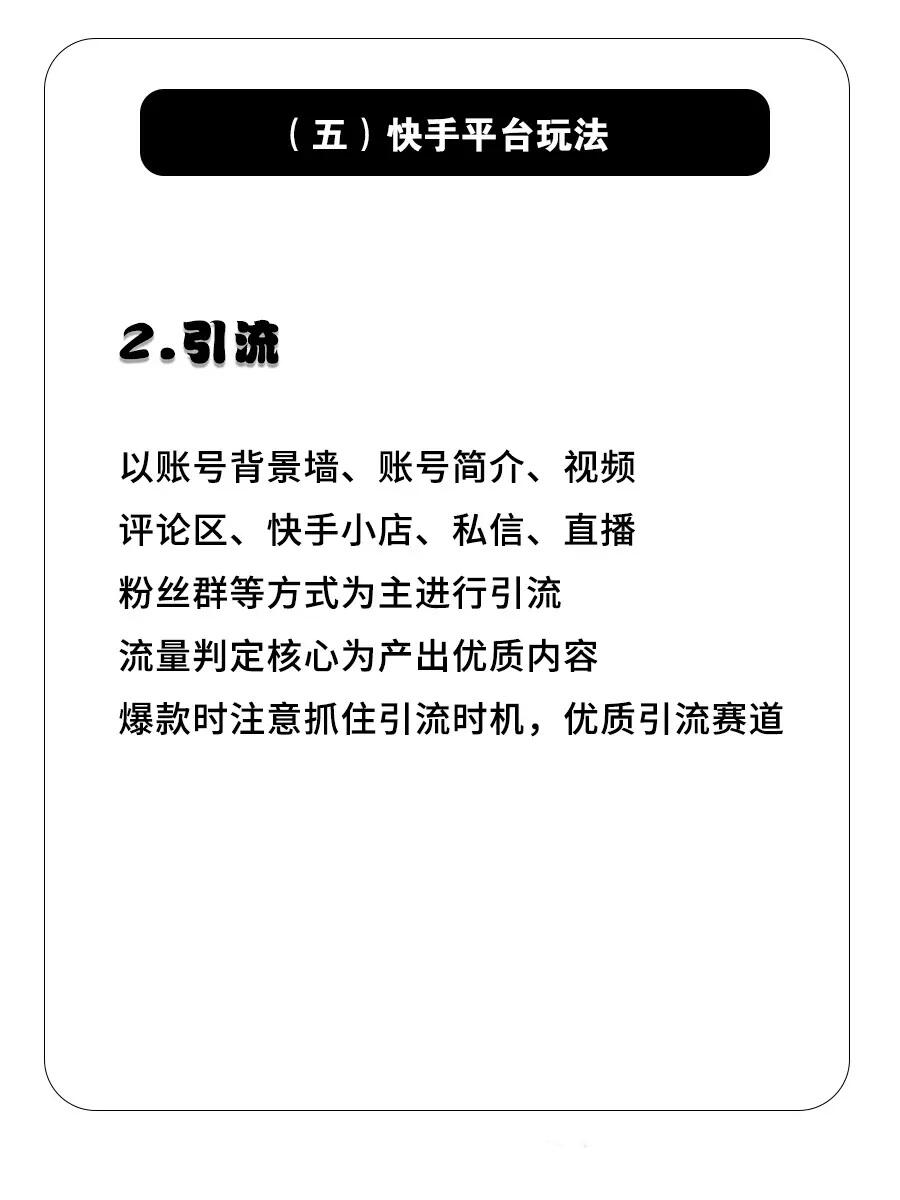 （五）快手平台玩法

2.引流

以账号背景墙、账号简介、视频
评论区、快手小店、私信、直播
粉丝群等方式为主进行引流
流量判定核心为产出优质内容
爆款时注意抓住引流时机，优质引流赛道